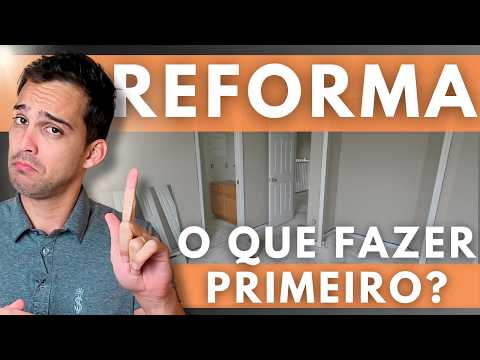 REFORMA

O QUE FAZER PRIMEIRO?